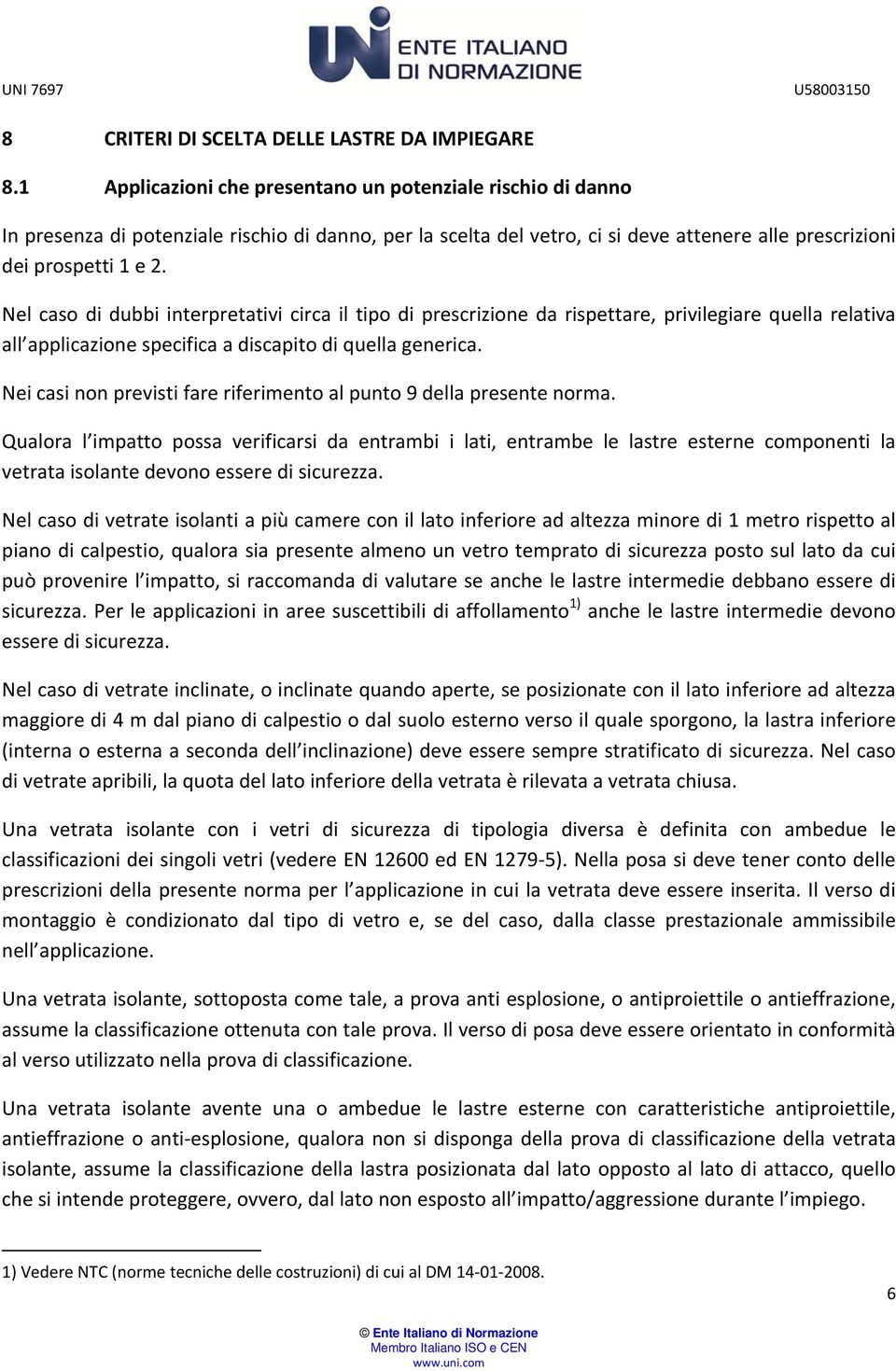 UNI ENTE ITALIANO DI NORMAZIONE

UNI 7697 U58003150

8 CRITERI DI SCELTA DELLE LASTRE DA IMPIEGARE

8.1 Applicazioni che presentano un potenziale rischio di danno

In presenza di potenziale rischio di danno, per la scelta del vetro, ci si deve attenere alle prescrizioni dei prospetti 1 e 2.

Nel caso di dubbi interpretativi circa il tipo di prescrizione da rispettare, privilegiare quella relativa all applicazione specifica a discapito di quella generica.

Nei casi non previsti fare riferimento al punto 9 della presente norma.

Qualora l impatto possa verificarsi da entrambi i lati, entrambe le lastre esterne componenti la vetrata isolante devono essere di sicurezza.

Nel caso di vetrate isolanti a più camere con il lato inferiore ad altezza minore di 1 metro rispetto al piano di calpestio, qualora sia presente almeno un vetro temprato di sicurezza posto sul lato da cui può provenire l impatto, si raccomanda di valutare se anche le lastre intermedie debbano essere di sicurezza. Per le applicazioni in aree suscettibili di affollamento$^{1)}$ anche le lastre intermedie devono essere di sicurezza.

Nel caso di vetrate inclinate, o inclinate quando aperte, se posizionate con il lato inferiore ad altezza maggiore di 4 m dal piano di calpestio o dal suolo esterno verso il quale sporgono, la lastra inferiore (interna o esterna a seconda dell inclinazione) deve essere sempre stratificato di sicurezza. Nel caso di vetrate apribili, la quota del lato inferiore della vetrata è rilevata a vetrata chiusa.

Una vetrata isolante con i vetri di sicurezza di tipologia diversa è definita con ambedue le classificazioni dei singoli vetri (vedere EN 12600 ed EN 1279-5). Nella posa si deve tener conto delle prescrizioni della presente norma per l applicazione in cui la vetrata deve essere inserita. Il verso di montaggio è condizionato dal tipo di vetro e, se del caso, dalla classe prestazionale ammissibile nell applicazione.

Una vetrata isolante, sottoposta come tale, a prova anti esplosione, o antiproiettile o antieffrazione, assume la classificazione ottenuta con tale prova. Il verso di posa deve essere orientato in conformità al verso utilizzato nella prova di classificazione.

Una vetrata isolante avente una o ambedue le lastre esterne con caratteristiche antiproiettile, antieffrazione o anti-esplosione, qualora non si disponga della prova di classificazione della vetrata isolante, assume la classificazione della lastra posizionata dal lato opposto al lato di attacco, quello che si intende proteggere, ovvero, dal lato non esposto all impatto/aggressione durante l impiego.

1) Vedere NTC (norme tecniche delle costruzioni) di cui al DM 14-01-2008.

6

© Ente Italiano di Normazione
Membro Italiano ISO e CEN
www.uni.com